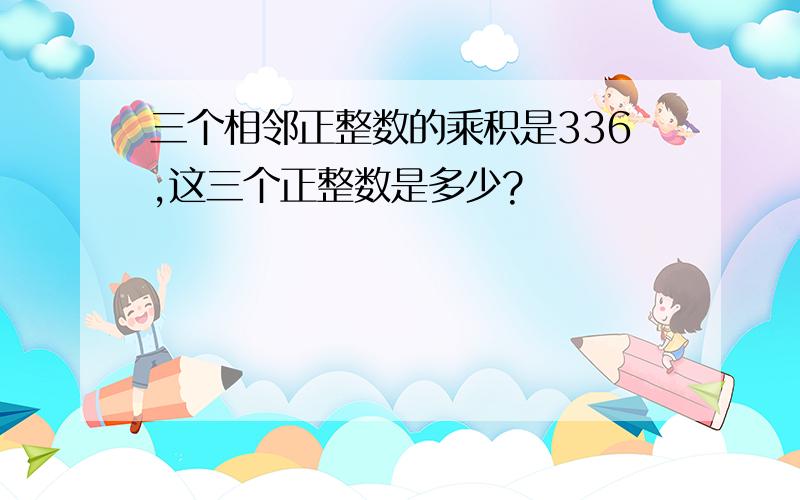 三个相邻正整数的乘积是336,这三个正整数是多少?